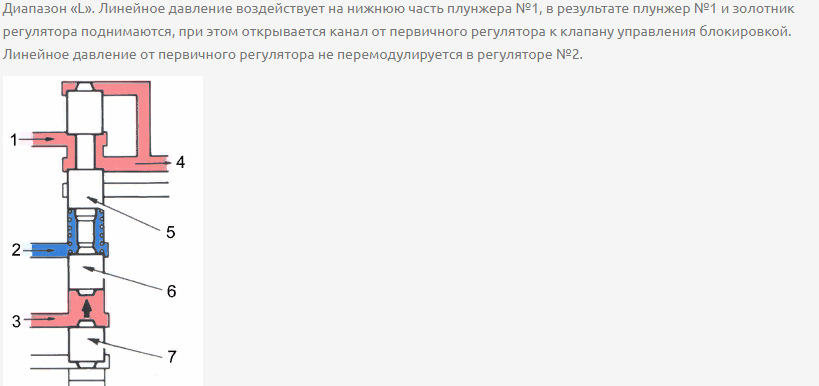 Диапазон «L». Линейное давление воздействует на нижнюю часть плунжера №1, в результате плунжер №1 и золотник регулятора поднимаются, при этом открывается канал от первичного регулятора к клапану управления блокировкой. Линейное давление от первичного регулятора не перемодулируется в регуляторе №2.

1
4
5
2
6
3
7